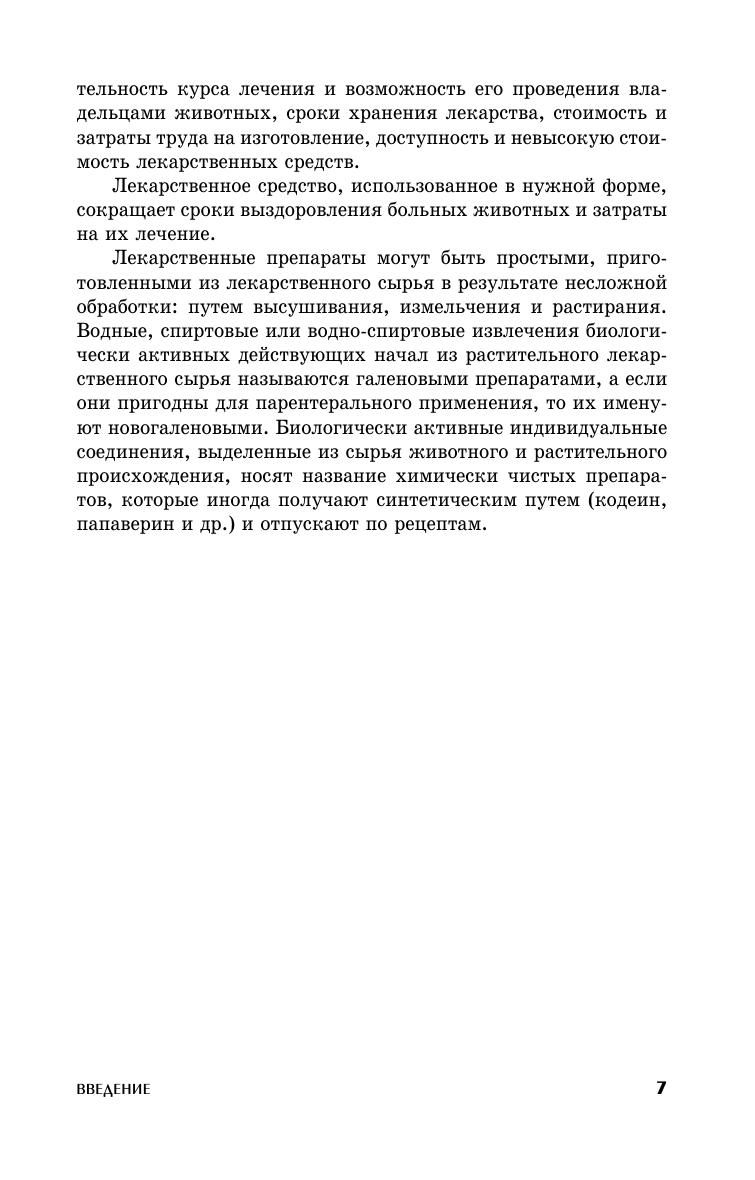 тельность курса лечения и возможность его проведения владельцами животных, сроки хранения лекарства, стоимость и затраты труда на изготовление, доступность и невысокую стоимость лекарственных средств.

Лекарственное средство, использованное в нужной форме, сокращает сроки выздоровления больных животных и затраты на их лечение.

Лекарственные препараты могут быть простыми, приготовленными из лекарственного сырья в результате несложной обработки: путем высушивания, измельчения и растирания. Водные, спиртовые или водно-спиртовые извлечения биологически активных действующих начал из растительного лекарственного сырья называются галеновыми препаратами, а если они пригодны для парентерального применения, то их именуют новогаленовыми. Биологически активные индивидуальные соединения, выделенные из сырья животного и растительного происхождения, носят название химически чистых препаратов, которые иногда получают синтетическим путем (кодеин, папаверин и др.) и отпускают по рецептам.

ВВЕДЕНИЕ 7